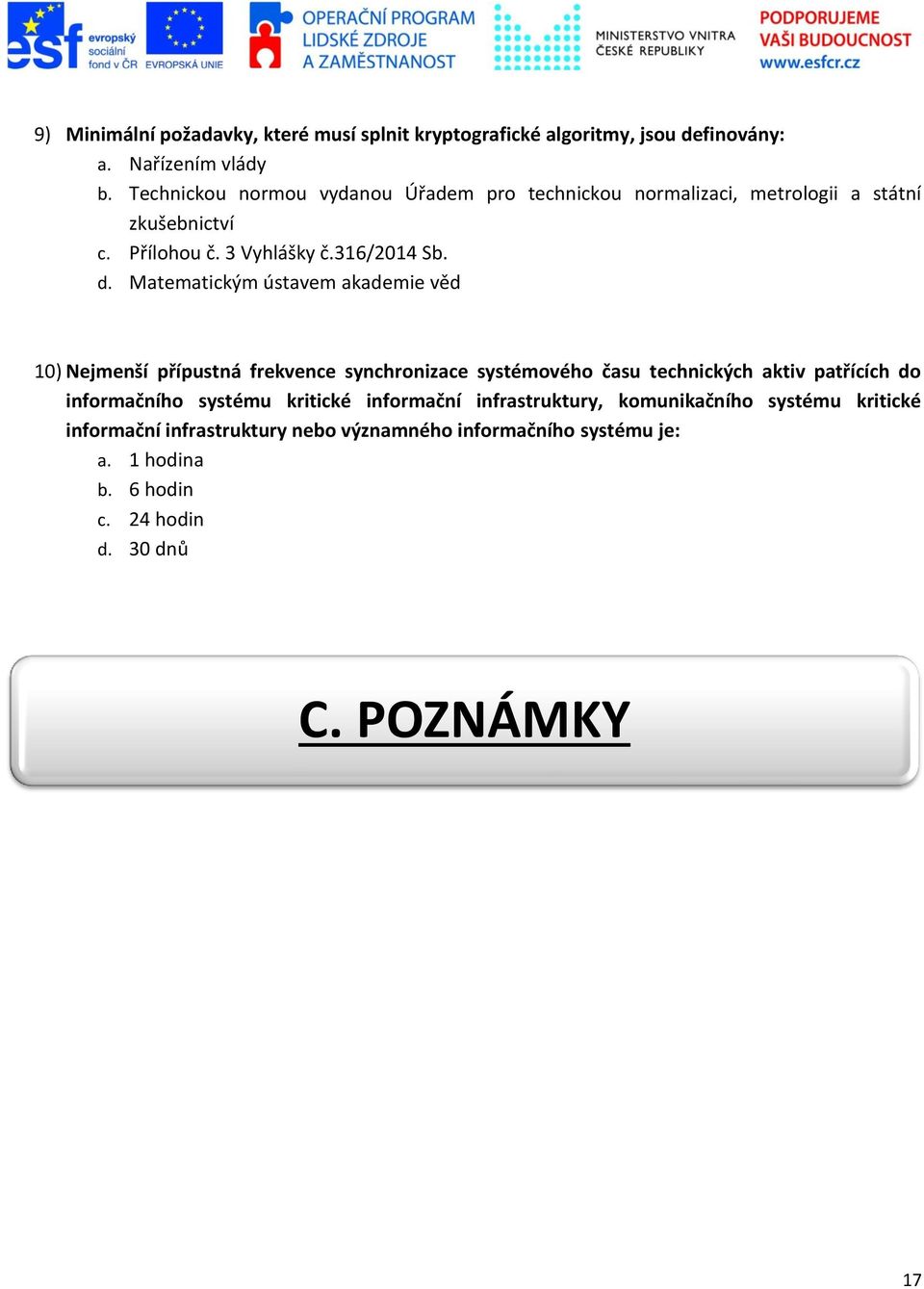 esf evropský sociální fond v ČR EVROPSKÁ UNIE OPERAČNÍ PROGRAM LIDSKÉ ZDROJE A ZAMĚSTNANOST MINISTERSTVO VNITRA ČESKÉ REPUBLIKY PODPORUJEME VAŠI BUDOUCNOST www.esfcr.cz

9) Minimální požadavky, které musí splnit kryptografické algoritmy, jsou definovány:
a. Nařízením vlády
b. Technickou normou vydanou Úřadem pro technickou normalizaci, metrologii a státní zkušebnictví
c. Přílohou č. 3 Vyhlášky č.316/2014 Sb.
d. Matematickým ústavem akademie věd

10) Nejmenší přípustná frekvence synchronizace systémového času technických aktiv patřících do informačního systému kritické informační infrastruktury, komunikačního systému kritické informační infrastruktury nebo významného informačního systému je:
a. 1 hodina
b. 6 hodin
c. 24 hodin
d. 30 dnů

C. POZNÁMKY

17